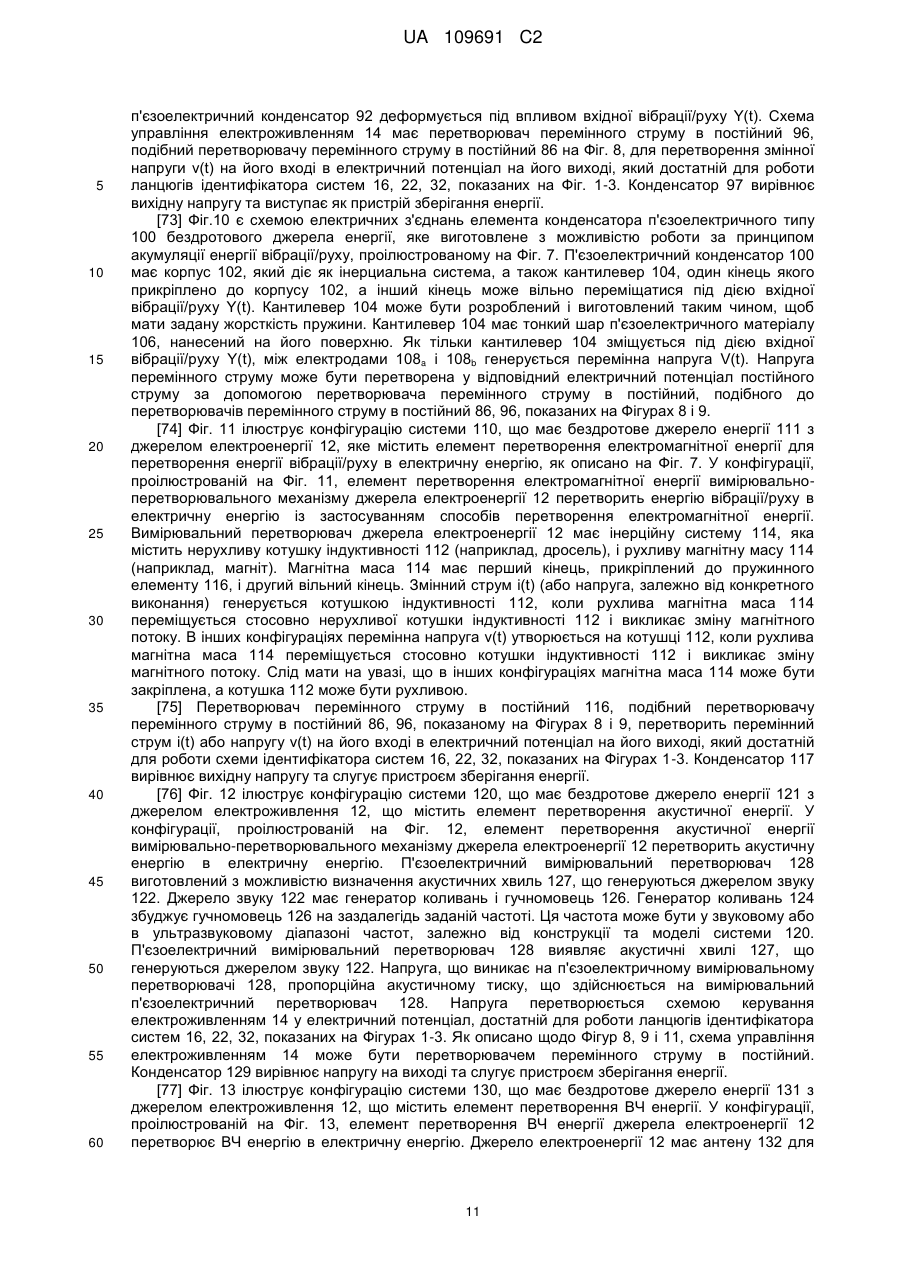 UA 109691 C2

п'єзоелектричний конденсатор 92 деформується під впливом вхідної вібрації/руху Y(t). Схема управління електроживленням 14 має перетворювач перемінного струму в постійний 96, подібний перетворювачу перемінного струму в постійний 86 на Фіг. 8, для перетворення змінної напруги v(t) на його вході в електричний потенціал на його виході, який достатній для роботи ланцюгів ідентифікатора систем 16, 22, 32, показаних на Фіг. 1-3. Конденсатор 97 вирівнює вихідну напругу та виступає як пристрій зберігання енергії.

5

[73] Фіг.10 є схемою електричних з'єднань елемента конденсатора п'єзоелектричного типу 100 бездротового джерела енергії, яке виготовлене з можливістю роботи за принципом акумуляції енергії вібрації/руху, проілюстрованому на Фіг. 7. П'єзоелектричний конденсатор 100 має корпус 102, який діє як інерціальна система, а також кантилевер 104, один кінець якого прикріплено до корпусу 102, а інший кінець може вільно переміщатися під дією вхідної вібрації/руху Y(t). Кантилевер 104 може бути розроблений і виготовлений таким чином, щоб мати задану жорсткість пружини. Кантилевер 104 має тонкий шар п'єзоелектричного матеріалу 106, нанесений на його поверхню. Як тільки кантилевер 104 зміщується під дією вхідної вібрації/руху Y(t), між електродами $108_a$ і $108_b$ генерується перемінна напруга V(t). Напруга перемінного струму може бути перетворена у відповідний електричний потенціал постійного струму за допомогою перетворювача перемінного струму в постійний, подібного до перетворювачів перемінного струму в постійний 86, 96, показаних на Фігурах 8 і 9.

10

15

[74] Фіг. 11 ілюструє конфігурацію системи 110, що має бездротове джерело енергії 111 з джерелом електроенергії 12, яке містить елемент перетворення електромагнітної енергії для перетворення енергії вібрації/руху в електричну енергію, як описано на Фіг. 7. У конфігурації, проілюстрованій на Фіг. 11, елемент перетворення електромагнітної енергії вимірювально-перетворювального механізму джерела електроенергії 12 перетворить енергію вібрації/руху в електричну енергію із застосуванням способів перетворення електромагнітної енергії. Вимірювальний перетворювач джерела електроенергії 12 має інерційну систему 114, яка містить нерухливу котушку індуктивності 112 (наприклад, дросель), і рухливу магнітну масу 114 (наприклад, магніт). Магнітна маса 114 має перший кінець, прикріплений до пружинного елементу 116, і другий вільний кінець. Змінний струм i(t) (або напруга, залежно від конкретного виконання) генерується котушкою індуктивності 112, коли рухлива магнітна маса 114 переміщується стосовно нерухливої котушки індуктивності 112 і викликає зміну магнітного потоку. В інших конфігураціях перемінна напруга v(t) утворюється на котушці 112, коли рухлива магнітна маса 114 переміщується стосовно котушки індуктивності 112 і викликає зміну магнітного потоку. Слід мати на увазі, що в інших конфігураціях магнітна маса 114 може бути закріплена, а котушка 112 може бути рухливою.

20

25

30

[75] Перетворювач перемінного струму в постійний 116, подібний перетворювачу перемінного струму в постійний 86, 96, показаному на Фігурах 8 і 9, перетворить перемінний струм i(t) або напругу v(t) на його вході в електричний потенціал на його виході, який достатній для роботи схеми ідентифікатора систем 16, 22, 32, показаних на Фігурах 1-3. Конденсатор 117 вирівнює вихідну напругу та слугує пристроєм зберігання енергії.

35

[76] Фіг. 12 ілюструє конфігурацію системи 120, що має бездротове джерело енергії 121 з джерелом електроживлення 12, що містить елемент перетворення акустичної енергії. У конфігурації, проілюстрованій на Фіг. 12, елемент перетворення акустичної енергії вимірювально-перетворювального механізму джерела електроенергії 12 перетворить акустичну енергію в електричну енергію. П'єзоелектричний вимірювальний перетворювач 128 виготовлений з можливістю визначення акустичних хвиль 127, що генеруються джерелом звуку 122. Джерело звуку 122 має генератор коливань і гучномовець 126. Генератор коливань 124 збуджує гучномовець 126 на заздалегідь заданій частоті. Ця частота може бути у звуковому або в ультразвуковому діапазоні частот, залежно від конструкції та моделі системи 120. П'єзоелектричний вимірювальний перетворювач 128 виявляє акустичні хвилі 127, що генеруються джерелом звуку 122. Напруга, що виникає на п'єзоелектричному вимірювальному перетворювачі 128, пропорційна акустичному тиску, що здійснюється на вимірювальний п'єзоелектричний перетворювач 128. Напруга перетворюється схемою керування електроживленням 14 у електричний потенціал, достатній для роботи ланцюгів ідентифікатора систем 16, 22, 32, показаних на Фігурах 1-3. Як описано щодо Фігур 8, 9 і 11, схема управління електроживленням 14 може бути перетворювачем перемінного струму в постійний. Конденсатор 129 вирівнює напругу на виході та слугує пристроєм зберігання енергії.

40

45

50

55

[77] Фіг. 13 ілюструє конфігурацію системи 130, що має бездротове джерело енергії 131 з джерелом електроживлення 12, що містить елемент перетворення ВЧ енергії. У конфігурації, проілюстрованій на Фіг. 13, елемент перетворення ВЧ енергії джерела електроенергії 12 перетворює ВЧ енергію в електричну енергію. Джерело електроенергії 12 має антену 132 для

60

11